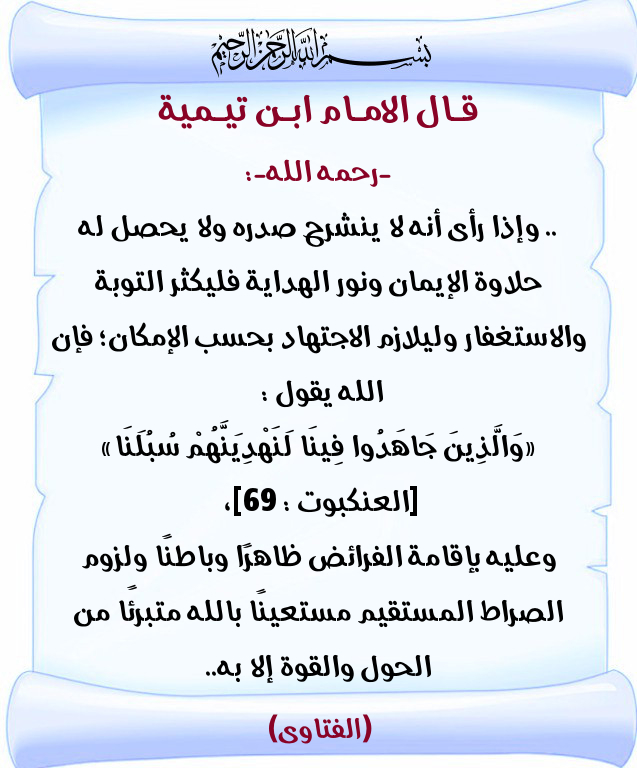 بسم الله الرحمن الرحيم

قال الامام ابن تيمية

-رحمه الله-:

.. وإذا رأى أنه لا ينشرح صدره ولا يحصل له حلاوة الإيمان ونور الهداية فليكثر التوبة والاستغفار وليلازم الاجتهاد بحسب الإمكان؛ فإن الله يقول :
«وَالَّذِينَ جَاهَدُوا فِينَا لَنَهْدِيَنَّهُمْ سُبُلَنَا»
[العنكبوت : 69]،
وعليه بإقامة الفرائض ظاهرًا وباطنًا ولزوم الصراط المستقيم مستعينًا بالله متبرئًا من الحول والقوة إلا به..

(الفتاوى)